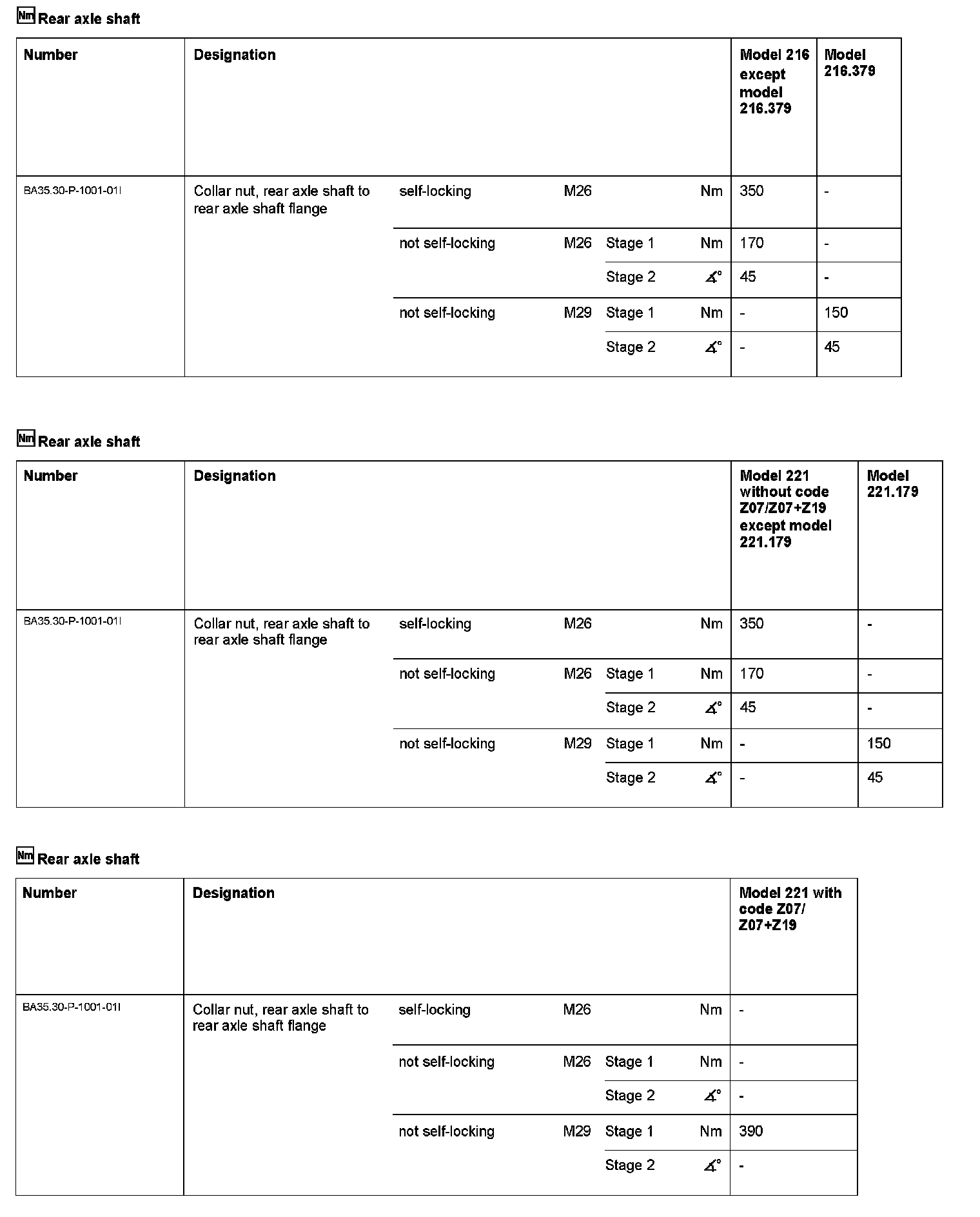 Nm Rear axle shaft

| Number | Designation | | | | | Model 216 except model 216.379 | Model 216.379 |
|---|---|---|---|---|---|---|---|
| BA35.30-P-1001-01I | Collar nut, rear axle shaft to rear axle shaft flange | self-locking | M26 | | Nm | 350 | - |
| | | not self-locking | M26 | Stage 1 | Nm | 170 | - |
| | | | | Stage 2 | ∡° | 45 | - |
| | | not self-locking | M29 | Stage 1 | Nm | - | 150 |
| | | | | Stage 2 | ∡° | - | 45 |

Nm Rear axle shaft

| Number | Designation | | | | | Model 221 without code Z07/Z07+Z19 except model 221.179 | Model 221.179 |
|---|---|---|---|---|---|---|---|
| BA35.30-P-1001-01I | Collar nut, rear axle shaft to rear axle shaft flange | self-locking | M26 | | Nm | 350 | - |
| | | not self-locking | M26 | Stage 1 | Nm | 170 | - |
| | | | | Stage 2 | ∡° | 45 | - |
| | | not self-locking | M29 | Stage 1 | Nm | - | 150 |
| | | | | Stage 2 | ∡° | - | 45 |

Nm Rear axle shaft

| Number | Designation | | | | | Model 221 with code Z07/ Z07+Z19 |
|---|---|---|---|---|---|---|
| BA35.30-P-1001-01I | Collar nut, rear axle shaft to rear axle shaft flange | self-locking | M26 | | Nm | - |
| | | not self-locking | M26 | Stage 1 | Nm | - |
| | | | | Stage 2 | ∡° | - |
| | | not self-locking | M29 | Stage 1 | Nm | 390 |
| | | | | Stage 2 | ∡° | - |